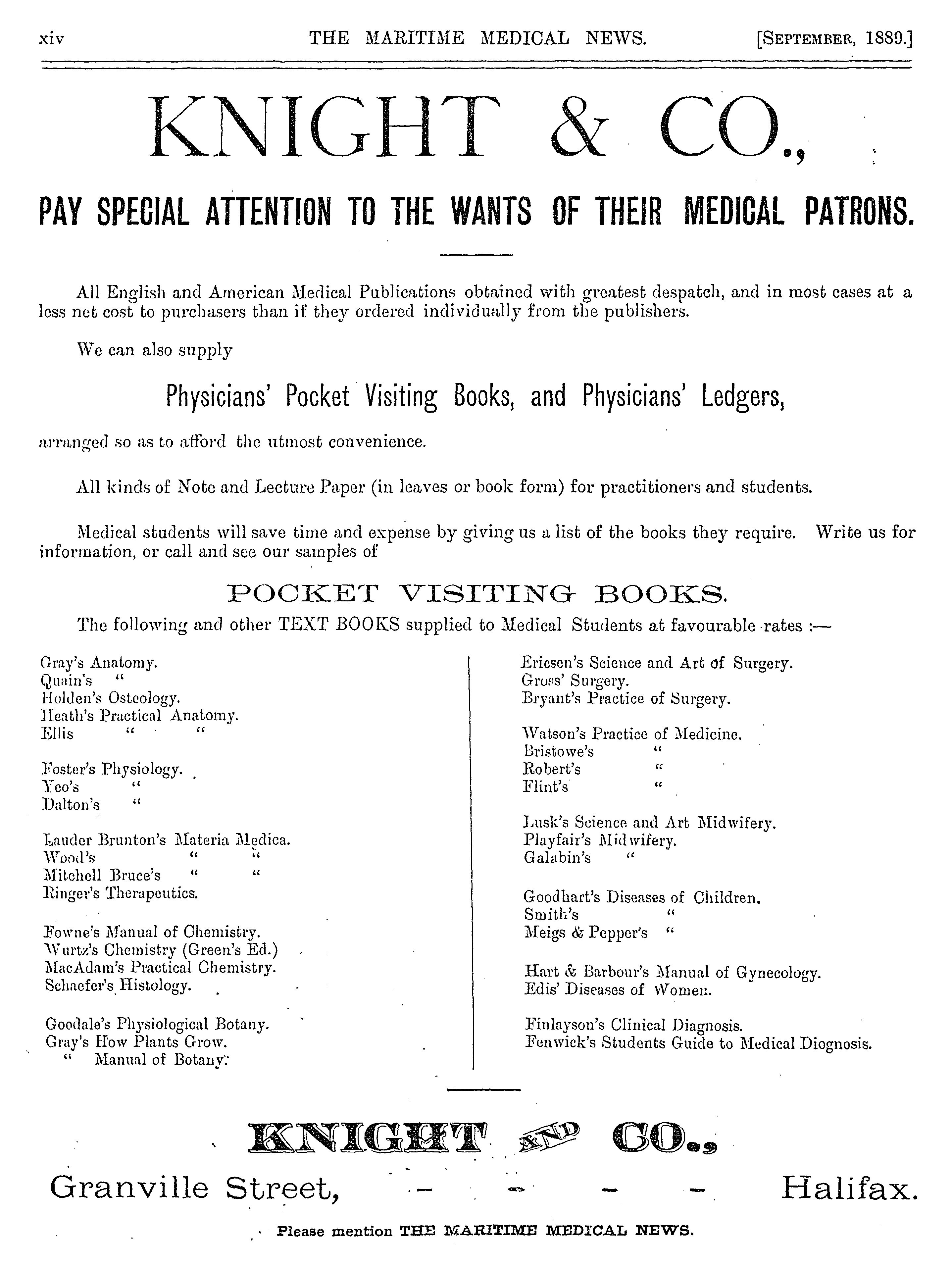 xiv THE MARITIME MEDICAL NEWS. [SEPTEMBER, 1889.]

KNIGHT & CO.,

PAY SPECIAL ATTENTION TO THE WANTS OF THEIR MEDICAL PATRONS.

All English and American Medical Publications obtained with greatest despatch, and in most cases at a less net cost to purchasers than if they ordered individually from the publishers.

We can also supply

Physicians' Pocket Visiting Books, and Physicians' Ledgers,

arranged so as to afford the utmost convenience.

All kinds of Note and Lecture Paper (in leaves or book form) for practitioners and students.

Medical students will save time and expense by giving us a list of the books they require. Write us for information, or call and see our samples of

POCKET VISITING BOOKS.

The following and other TEXT BOOKS supplied to Medical Students at favourable rates :—

Gray's Anatomy.
Quain's "
Holden's Osteology.
Heath's Practical Anatomy.
Ellis " "

Foster's Physiology.
Yeo's "
Dalton's "

Lauder Brunton's Materia Medica.
Wood's " "
Mitchell Bruce's " "
Ringer's Therapeutics.

Fowne's Manual of Chemistry.
Wurtz's Chemistry (Green's Ed.)
MacAdam's Practical Chemistry.
Schaefer's Histology.

Goodale's Physiological Botany.
Gray's How Plants Grow.
" Manual of Botany.

Ericsen's Science and Art of Surgery.
Gross' Surgery.
Bryant's Practice of Surgery.

Watson's Practice of Medicine.
Bristowe's "
Robert's "
Flint's "

Lusk's Science and Art Midwifery.
Playfair's Midwifery.
Galabin's "

Goodhart's Diseases of Children.
Smith's "
Meigs & Pepper's "

Hart & Barbour's Manual of Gynecology.
Edis' Diseases of Women.

Finlayson's Clinical Diagnosis.
Fenwick's Students Guide to Medical Diognosis.

KNIGHT AND CO.,

Granville Street, - - - - Halifax.

Please mention THE MARITIME MEDICAL NEWS.